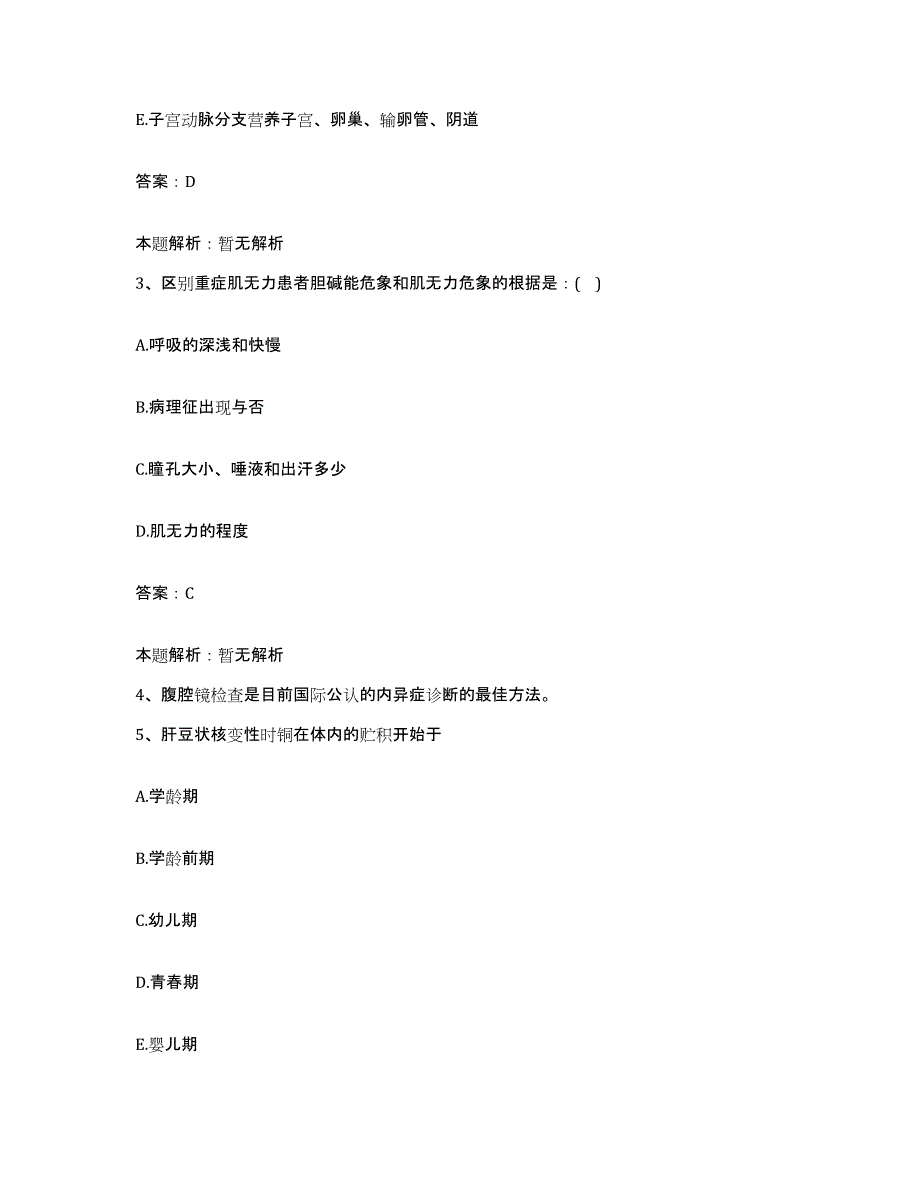 E.子宫动脉分支营养子宫、卵巢、输卵管、阴道

答案：D

本题解析：暂无解析

3、区别重症肌无力患者胆碱能危象和肌无力危象的根据是：( )

A.呼吸的深浅和快慢

B.病理征出现与否

C.瞳孔大小、唾液和出汗多少

D.肌无力的程度

答案：C

本题解析：暂无解析

4、腹腔镜检查是目前国际公认的内异症诊断的最佳方法。

5、肝豆状核变性时铜在体内的贮积开始于

A.学龄期

B.学龄前期

C.幼儿期

D.青春期

E.婴儿期